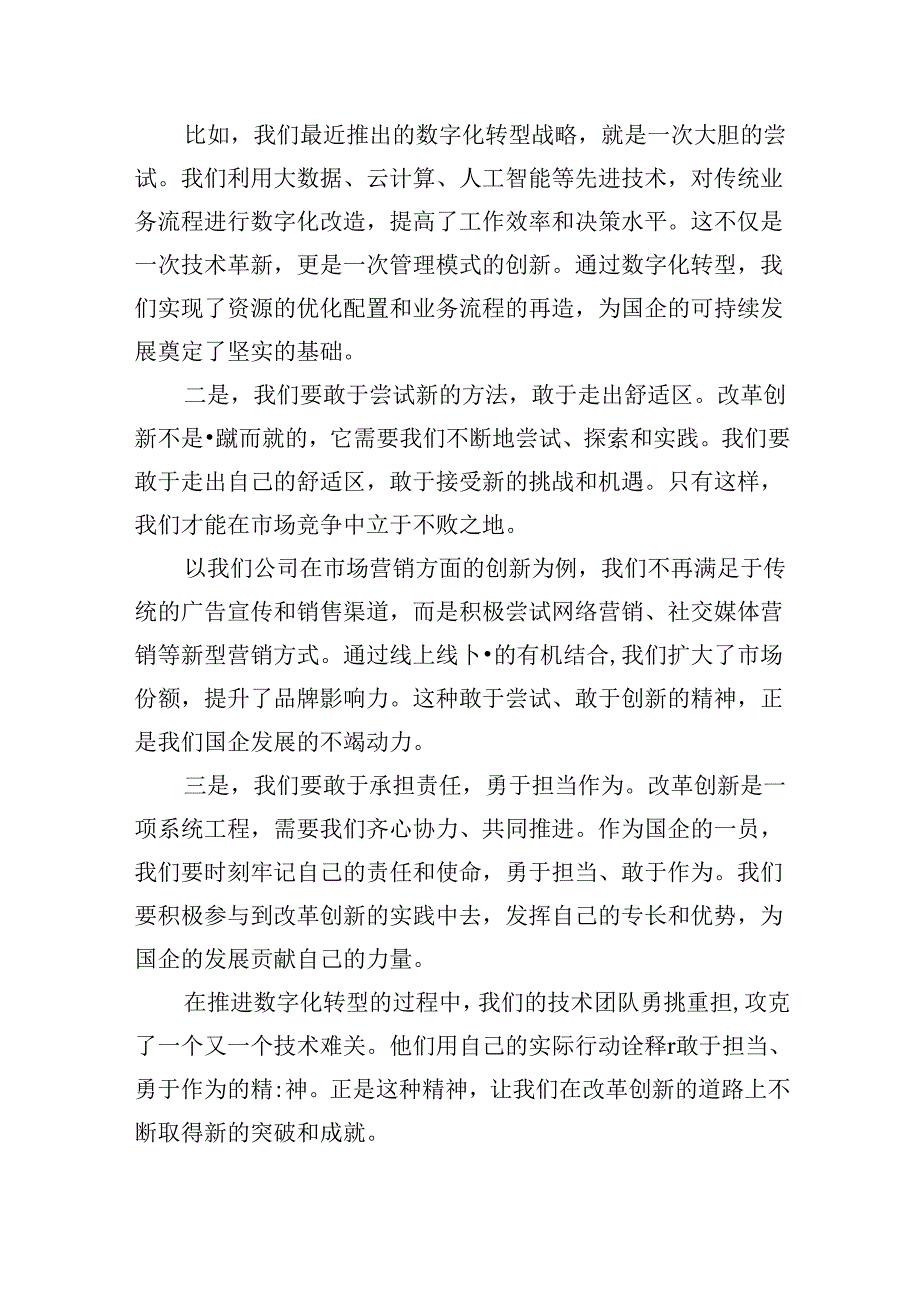 比如，我们最近推出的数字化转型战略，就是一次大胆的尝试。我们利用大数据、云计算、人工智能等先进技术，对传统业务流程进行数字化改造，提高了工作效率和决策水平。这不仅是一次技术革新，更是一次管理模式的创新。通过数字化转型，我们实现了资源的优化配置和业务流程的再造，为国企的可持续发展奠定了坚实的基础。

二是，我们要敢于尝试新的方法，敢于走出舒适区。改革创新不是•蹴而就的，它需要我们不断地尝试、探索和实践。我们要敢于走出自己的舒适区，敢于接受新的挑战和机遇。只有这样，我们才能在市场竞争中立于不败之地。

以我们公司在市场营销方面的创新为例，我们不再满足于传统的广告宣传和销售渠道，而是积极尝试网络营销、社交媒体营销等新型营销方式。通过线上线卜•的有机结合,我们扩大了市场份额，提升了品牌影响力。这种敢于尝试、敢于创新的精神，正是我们国企发展的不竭动力。

三是，我们要敢于承担责任，勇于担当作为。改革创新是一项系统工程，需要我们齐心协力、共同推进。作为国企的一员，我们要时刻牢记自己的责任和使命，勇于担当、敢于作为。我们要积极参与到改革创新的实践中去，发挥自己的专长和优势，为国企的发展贡献自己的力量。

在推进数字化转型的过程中，我们的技术团队勇挑重担,攻克了一个又一个技术难关。他们用自己的实际行动诠释r敢于担当、勇于作为的精:神。正是这种精神，让我们在改革创新的道路上不断取得新的突破和成就。